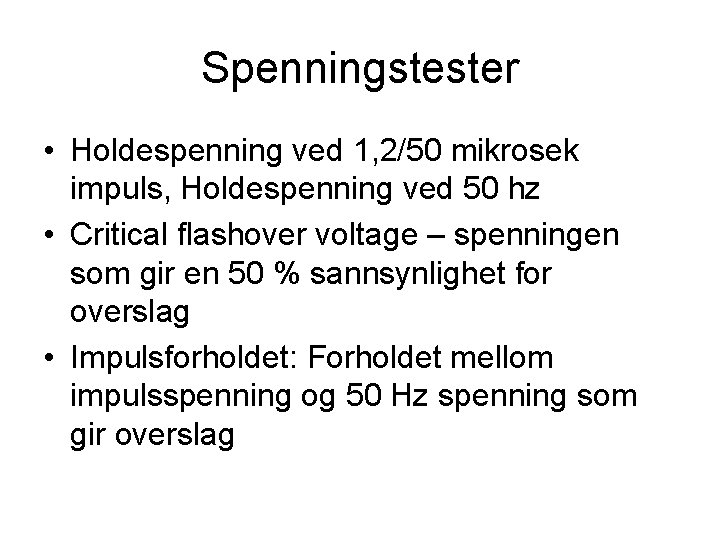 Spenningstester

• Holdespenning ved 1,2/50 mikrosek impuls, Holdespenning ved 50 hz
• Critical flashover voltage – spenningen som gir en 50 % sannsynlighet for overslag
• Impulsforholdet: Forholdet mellom impulsspenning og 50 Hz spenning som gir overslag